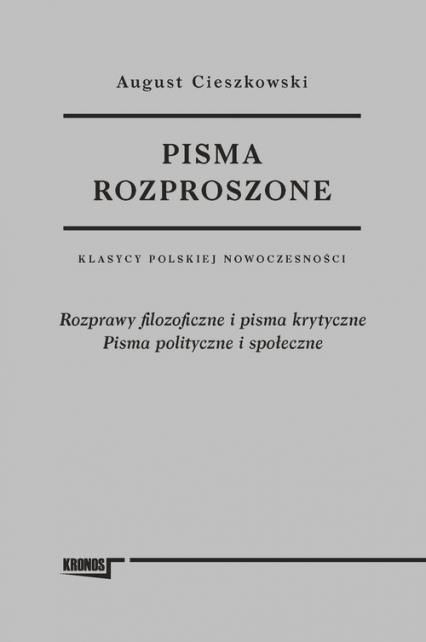 August Cieszkowski

PISMA
ROZPROSZONE

KLASYCY POLSKIEJ NOWOCZESNOŚCI

Rozprawy filozoficzne i pisma krytyczne
Pisma polityczne i społeczne

KRONOS